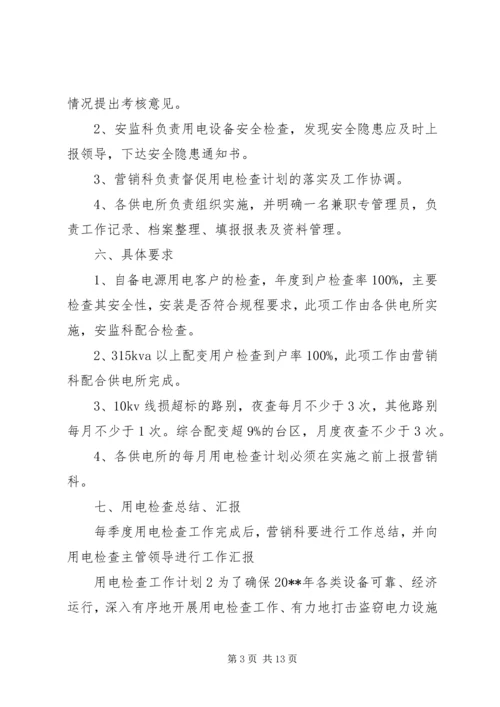 情况提出考核意见。

2、安监科负责用电设备安全检查，发现安全隐患应及时上报领导，下达安全隐患通知书。

3、营销科负责督促用电检查计划的落实及工作协调。

4、各供电所负责组织实施，并明确一名兼职专管理员，负责工作记录、档案整理、填报报表及资料管理。

六、具体要求

1、自备电源用电客户的检查，年度到户检查率100%，主要检查其安全性，安装是否符合规程要求，此项工作由各供电所实施，安监科配合检查。

2、315kva以上配变用户检查到户率100%，此项工作由营销科配合供电所完成。

3、10kv线损超标的路别，夜查每月不少于3次，其他路别每月不少于1次。综合配变超9%的台区，月度夜查不少于3次。

4、各供电所的每月用电检查计划必须在实施之前上报营销科。

七、用电检查总结、汇报

每季度用电检查工作完成后，营销科要进行工作总结，并向用电检查主管领导进行工作汇报

用电检查工作计划2为了确保20**年各类设备可靠、经济运行，深入有序地开展用电检查工作、有力地打击盗窃电力设施

第3页 共13页